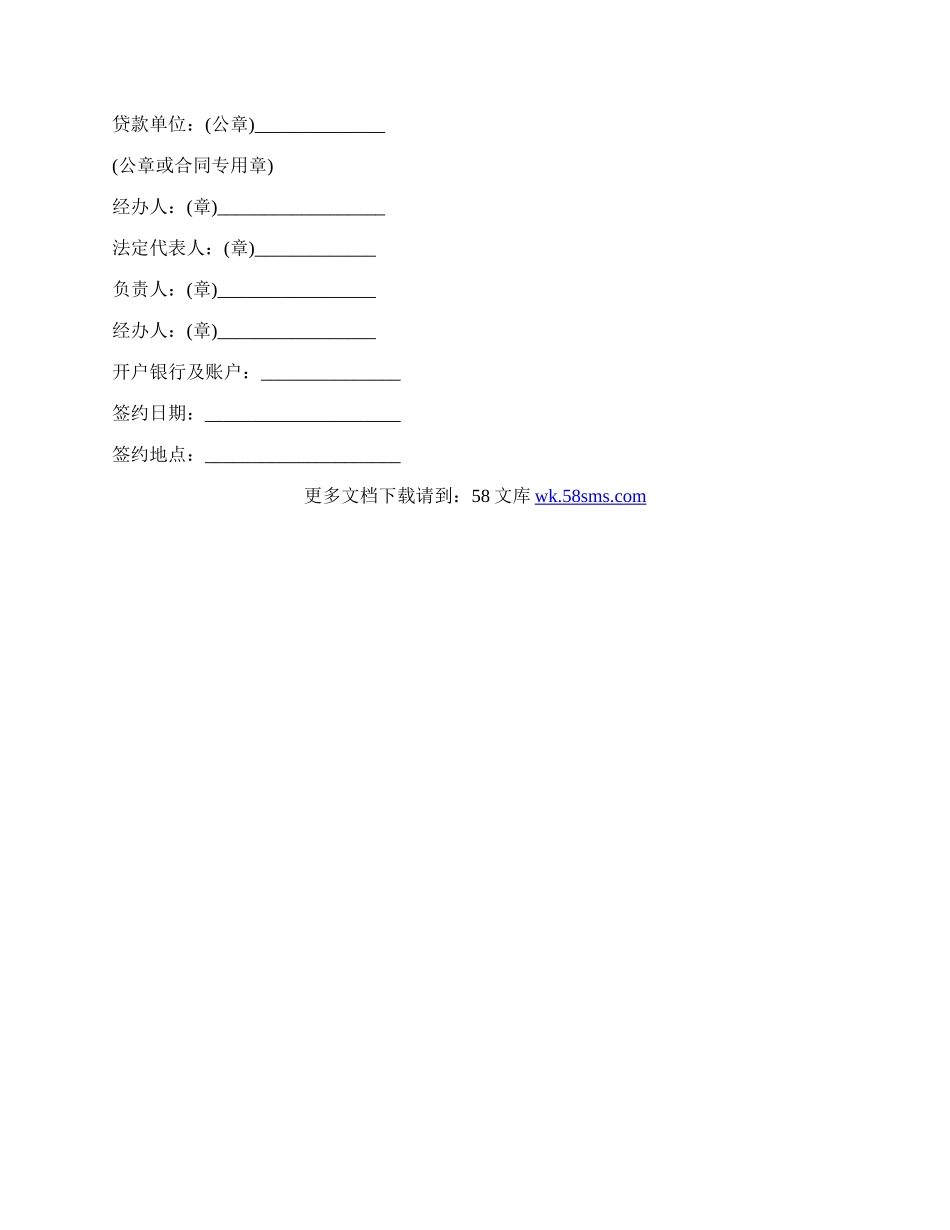 贷款单位：(公章)____

(公章或合同专用章)

经办人：(章)____

法定代表人：(章)____

负责人：(章)____

经办人：(章)____

开户银行及账户：____

签约日期：____

签约地点：____

更多文档下载请到：58文库 wk.58sms.com